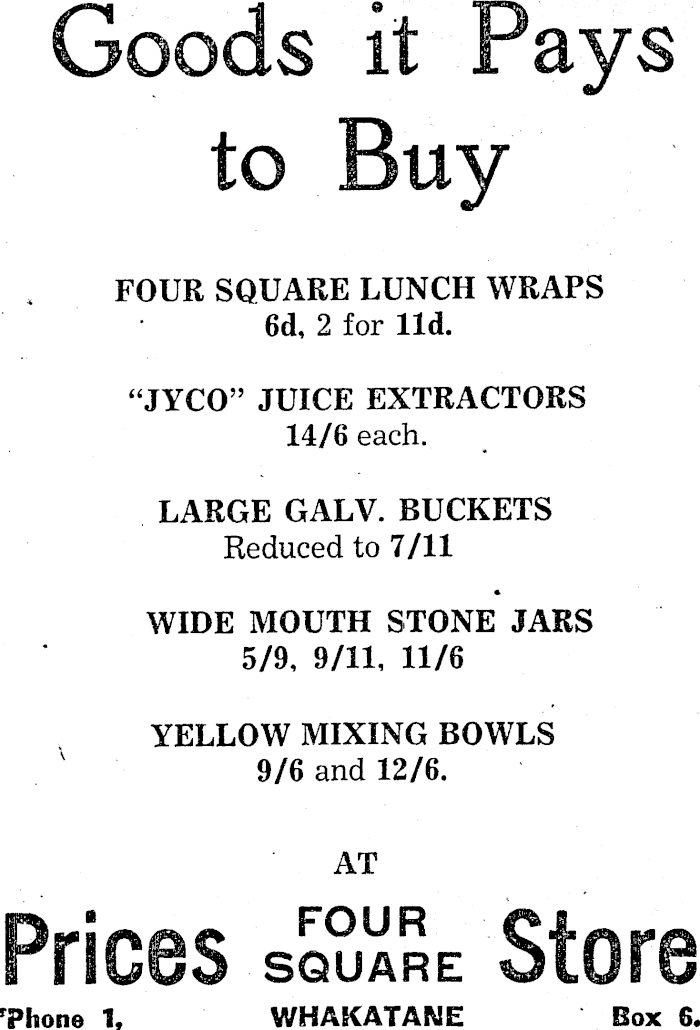 Goods it Pays to Buy

FOUR SQUARE LUNCH WRAPS
6d, 2 for 11d.

"JYCO" JUICE EXTRACTORS
14/6 each.

LARGE GALV. BUCKETS
Reduced to 7/11

WIDE MOUTH STONE JARS
5/9, 9/11, 11/6

YELLOW MIXING BOWLS
9/6 and 12/6.

AT

Prices FOUR SQUARE Store

'Phone 1, WHAKATANE Box 6.